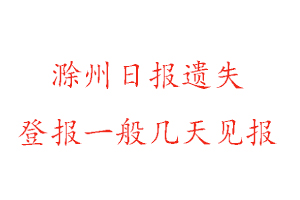 滁州日报遗失

登报一般几天见报